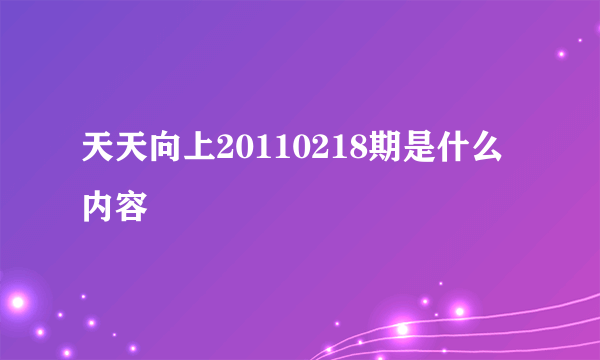 天天向上20110218期是什么内容